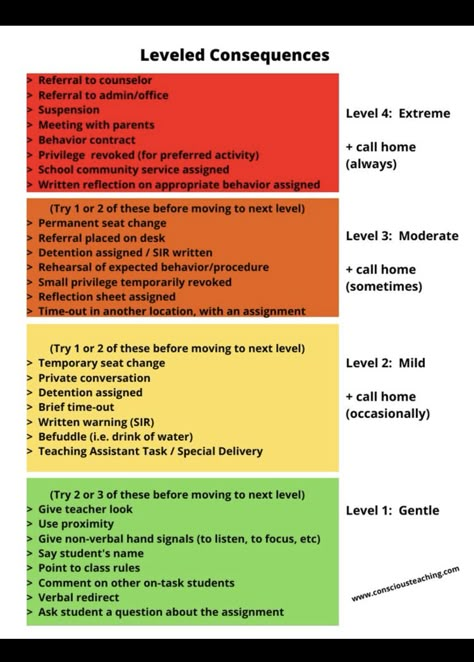 Leveled Consequences

> Referral to counselor
> Referral to admin/office
> Suspension
> Meeting with parents
> Behavior contract
> Privilege revoked (for preferred activity)
> School community service assigned
> Written reflection on appropriate behavior assigned

Level 4: Extreme

+ call home (always)

(Try 1 or 2 of these before moving to next level)
> Permanent seat change
> Referral placed on desk
> Detention assigned / SIR written
> Rehearsal of expected behavior/procedure
> Small privilege temporarily revoked
> Reflection sheet assigned
> Time-out in another location, with an assignment

Level 3: Moderate

+ call home (sometimes)

(Try 1 or 2 of these before moving to next level)
> Temporary seat change
> Private conversation
> Detention assigned
> Brief time-out
> Written warning (SIR)
> Befuddle (i.e. drink of water)
> Teaching Assistant Task / Special Delivery

Level 2: Mild

+ call home (occasionally)

(Try 2 or 3 of these before moving to next level)
> Give teacher look
> Use proximity
> Give non-verbal hand signals (to listen, to focus, etc)
> Say student's name
> Point to class rules
> Comment on other on-task students
> Verbal redirect
> Ask student a question about the assignment

Level 1: Gentle

www.consciousteaching.com